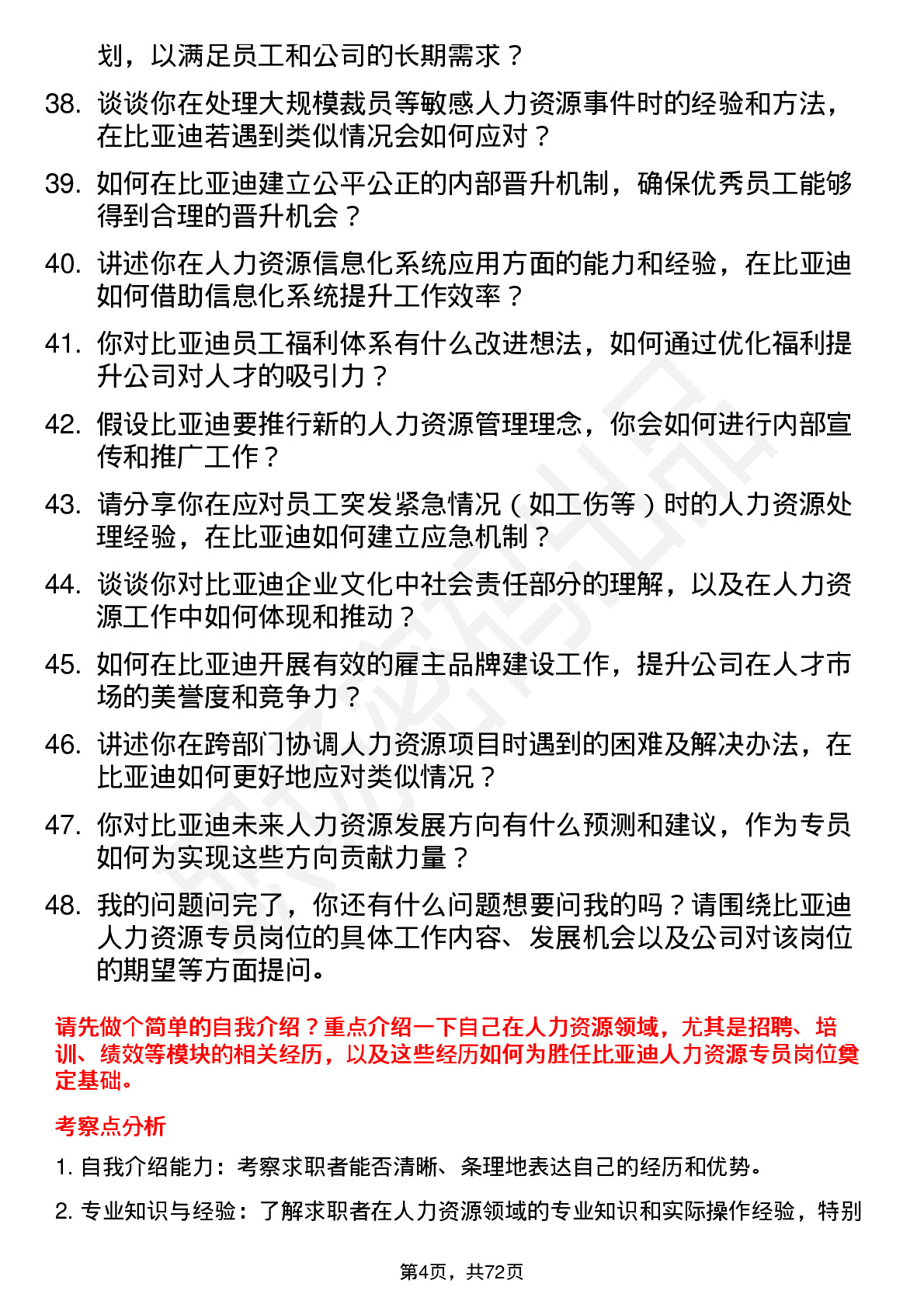 划，以满足员工和公司的长期需求？

38. 谈谈你在处理大规模裁员等敏感人力资源事件时的经验和方法，在比亚迪若遇到类似情况会如何应对？

39. 如何在比亚迪建立公平公正的内部晋升机制，确保优秀员工能够得到合理的晋升机会？

40. 讲述你在人力资源信息化系统应用方面的能力和经验，在比亚迪如何借助信息化系统提升工作效率？

41. 你对比亚迪员工福利体系有什么改进想法，如何通过优化福利提升公司对人才的吸引力？

42. 假设比亚迪要推行新的人力资源管理理念，你会如何进行内部宣传和推广工作？

43. 请分享你在应对员工突发紧急情况（如工伤等）时的人力资源处理经验，在比亚迪如何建立应急机制？

44. 谈谈你对比亚迪企业文化中社会责任部分的理解，以及在人力资源工作中如何体现和推动？

45. 如何在比亚迪开展有效的雇主品牌建设工作，提升公司在人才市场的美誉度和竞争力？

46. 讲述你在跨部门协调人力资源项目时遇到的困难及解决办法，在比亚迪如何更好地应对类似情况？

47. 你对比亚迪未来人力资源发展方向有什么预测和建议，作为专员如何为实现这些方向贡献力量？

48. 我的问题问完了，你还有什么问题想要问我的吗？请围绕比亚迪人力资源专员岗位的具体工作内容、发展机会以及公司对该岗位的期望等方面提问。

请先做个简单的自我介绍？重点介绍一下自己在人力资源领域，尤其是招聘、培训、绩效等模块的相关经历，以及这些经历如何为胜任比亚迪人力资源专员岗位奠定基础。

考察点分析

1. 自我介绍能力：考察求职者能否清晰、条理地表达自己的经历和优势。

2. 专业知识与经验：了解求职者在人力资源领域的专业知识和实际操作经验，特别

第4页，共72页